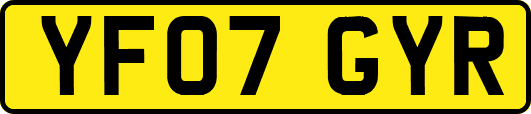 YF07 GYR